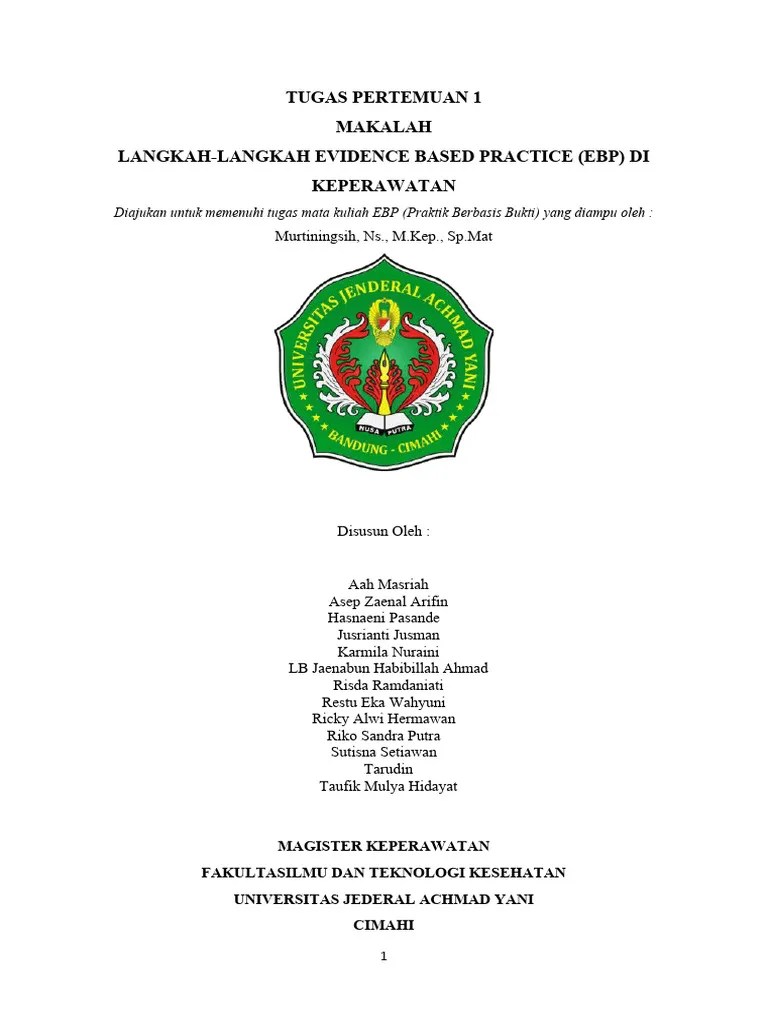 TUGAS PERTEMUAN 1
MAKALAH
LANGKAH-LANGKAH EVIDENCE BASED PRACTICE (EBP) DI KEPERAWATAN

Diajukan untuk memenuhi tugas mata kuliah EBP (Praktik Berbasis Bukti) yang diampu oleh :
Murtiningsih, Ns., M.Kep., Sp.Mat

UNIVERSITAS JENDERAL ACHMAD YANI
NUSA PUTRA
BANDUNG - CIMAHI

Disusun Oleh :

Aah Masriah
Asep Zaenal Arifin
Hasnaeni Pasande
Jusrianti Jusman
Karmila Nuraini
LB Jaenabun Habibillah Ahmad
Risda Ramdaniati
Restu Eka Wahyuni
Ricky Alwi Hermawan
Riko Sandra Putra
Sutisna Setiawan
Tarudin
Taufik Mulya Hidayat

MAGISTER KEPERAWATAN
FAKULTASILMU DAN TEKNOLOGI KESEHATAN
UNIVERSITAS JEDERAL ACHMAD YANI
CIMAHI

1